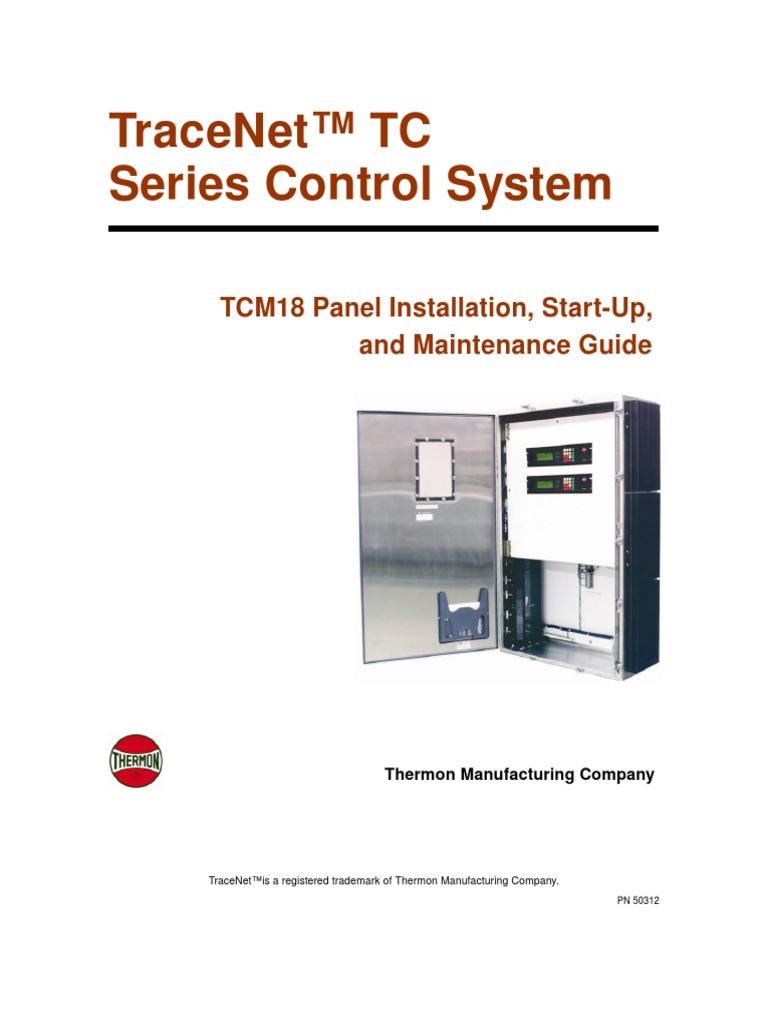 TraceNet™ TC
Series Control System

TCM18 Panel Installation, Start-Up, and Maintenance Guide

THERMON

Thermon Manufacturing Company

TraceNet™is a registered trademark of Thermon Manufacturing Company.

PN 50312